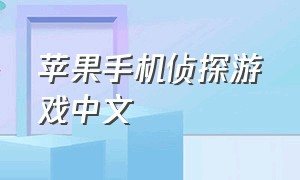 苹果手机侦探游戏中文